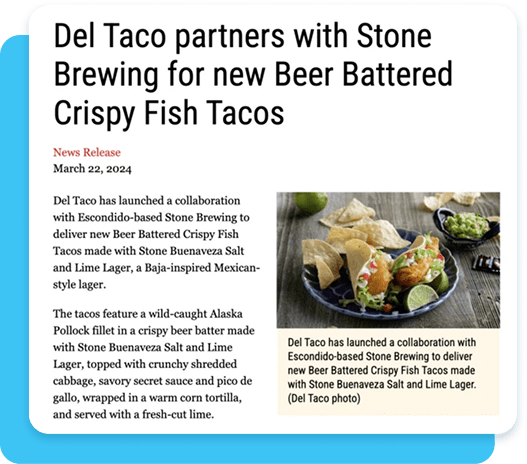 Del Taco partners with Stone Brewing for new Beer Battered Crispy Fish Tacos

News Release
March 22, 2024

Del Taco has launched a collaboration with Escondido-based Stone Brewing to deliver new Beer Battered Crispy Fish Tacos made with Stone Buenaveza Salt and Lime Lager, a Baja-inspired Mexican-style lager.

The tacos feature a wild-caught Alaska Pollock fillet in a crispy beer batter made with Stone Buenaveza Salt and Lime Lager, topped with crunchy shredded cabbage, savory secret sauce and pico de gallo, wrapped in a warm corn tortilla, and served with a fresh-cut lime.

Del Taco has launched a collaboration with Escondido-based Stone Brewing to deliver new Beer Battered Crispy Fish Tacos made with Stone Buenaveza Salt and Lime Lager. (Del Taco photo)